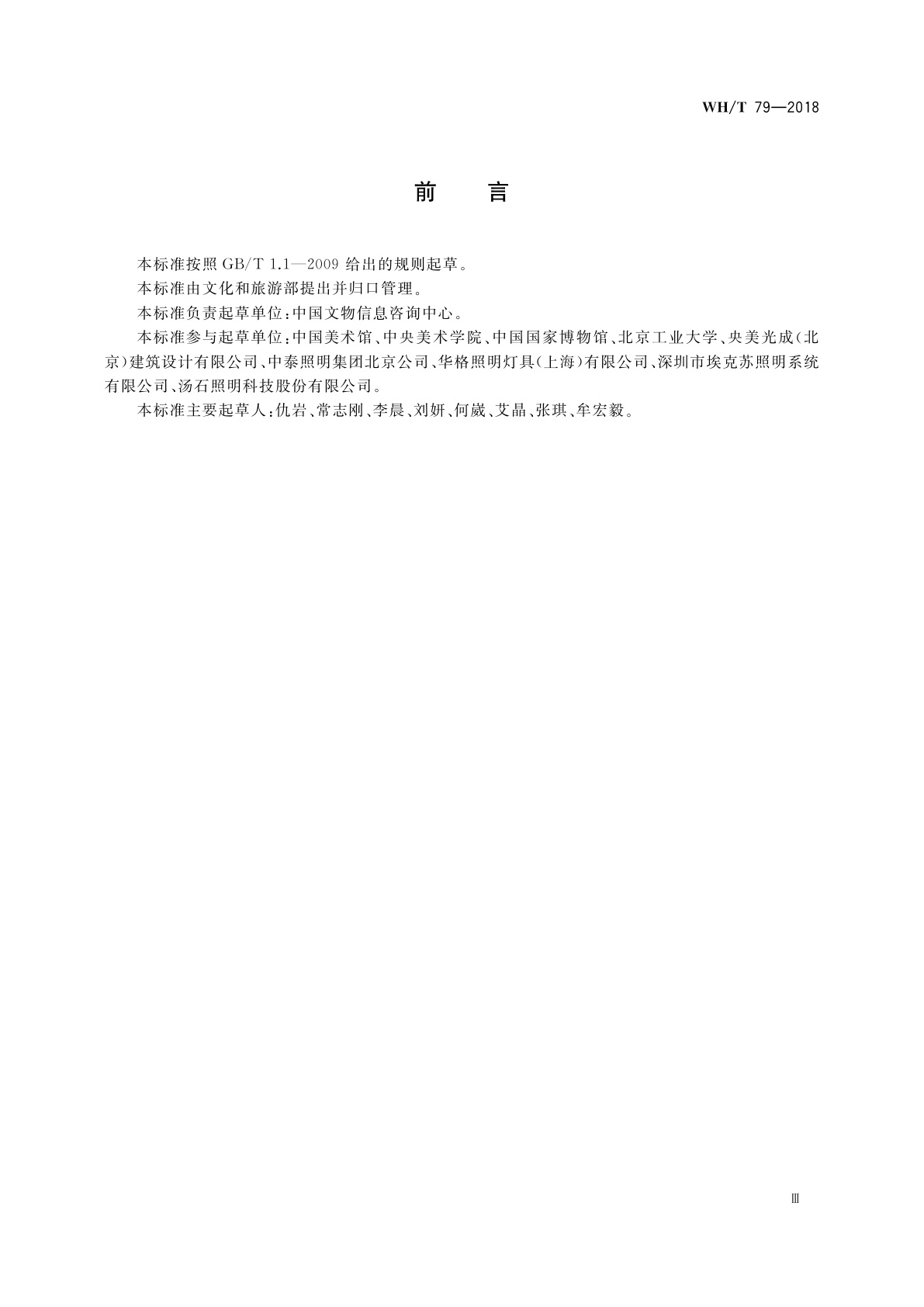 WH/T 79—2018

前　言

本标准按照 GB/T 1.1—2009 给出的规则起草。

本标准由文化和旅游部提出并归口管理。

本标准负责起草单位：中国文物信息咨询中心。

本标准参与起草单位：中国美术馆、中央美术学院、中国国家博物馆、北京工业大学、央美光成（北京）建筑设计有限公司、中泰照明集团北京公司、华格照明灯具（上海）有限公司、深圳市埃克苏照明系统有限公司、汤石照明科技股份有限公司。

本标准主要起草人：仇岩、常志刚、李晨、刘妍、何崴、艾晶、张琪、牟宏毅。

Ⅲ